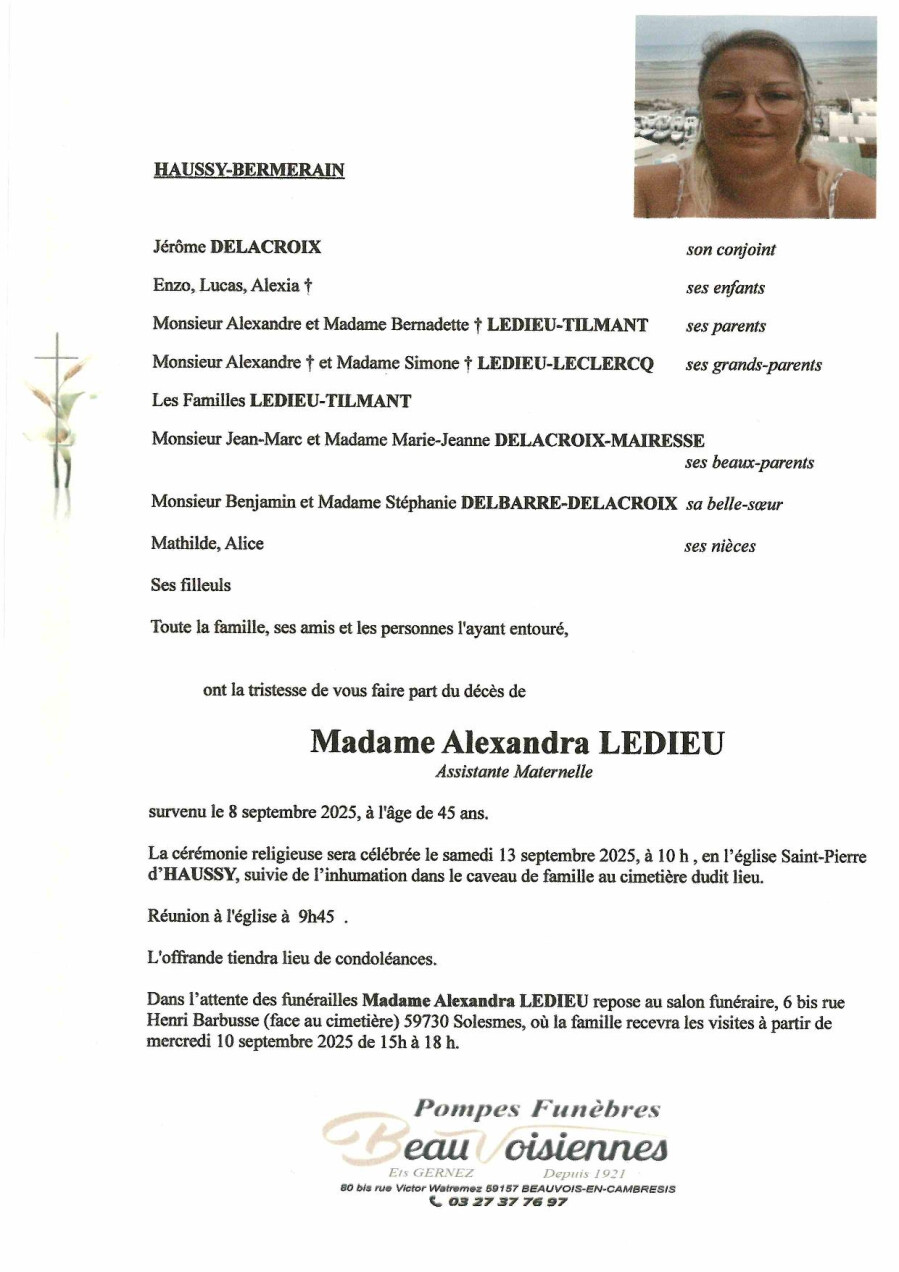 HAUSSY-BERMERAIN

Jérôme DELACROIX son conjoint

Enzo, Lucas, Alexia † ses enfants

Monsieur Alexandre et Madame Bernadette † LEDIEU-TILMANT ses parents

Monsieur Alexandre † et Madame Simone † LEDIEU-LECLERCQ ses grands-parents

Les Familles LEDIEU-TILMANT

Monsieur Jean-Marc et Madame Marie-Jeanne DELACROIX-MAIRESSE ses beaux-parents

Monsieur Benjamin et Madame Stéphanie DELBARRE-DELACROIX sa belle-sœur

Mathilde, Alice ses nièces

Ses filleuls

Toute la famille, ses amis et les personnes l'ayant entouré,

ont la tristesse de vous faire part du décès de

Madame Alexandra LEDIEU

Assistante Maternelle

survenu le 8 septembre 2025, à l'âge de 45 ans.

La cérémonie religieuse sera célébrée le samedi 13 septembre 2025, à 10 h , en l'église Saint-Pierre d'HAUSSY, suivie de l'inhumation dans le caveau de famille au cimetière dudit lieu.

Réunion à l'église à 9h45 .

L'offrande tiendra lieu de condoléances.

Dans l'attente des funérailles Madame Alexandra LEDIEU repose au salon funéraire, 6 bis rue Henri Barbusse (face au cimetière) 59730 Solesmes, où la famille recevra les visites à partir de mercredi 10 septembre 2025 de 15h à 18 h.

Pompes Funèbres

Beau Voisiennes

Ets GERNEZ Depuis 1921

80 bis rue Victor Watremez 59157 BEAUVOIS-EN-CAMBRESIS

03 27 37 76 97